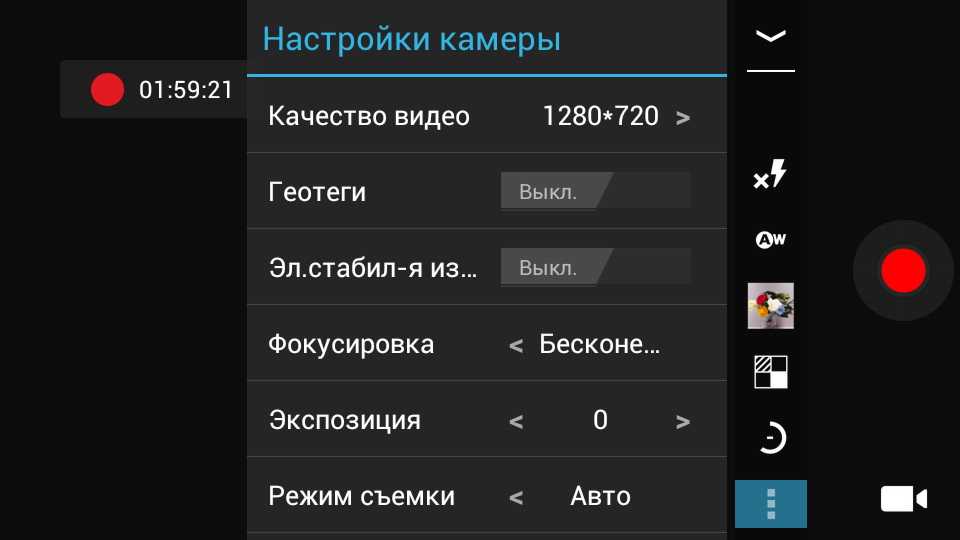 01:59:21

Настройки камеры

Качество видео 1280*720 >

Геотеги Выкл.

Эл.стабил-я из... Выкл.

Фокусировка < Бесконе...

Экспозиция < 0 >

Режим съемки < Авто

AW